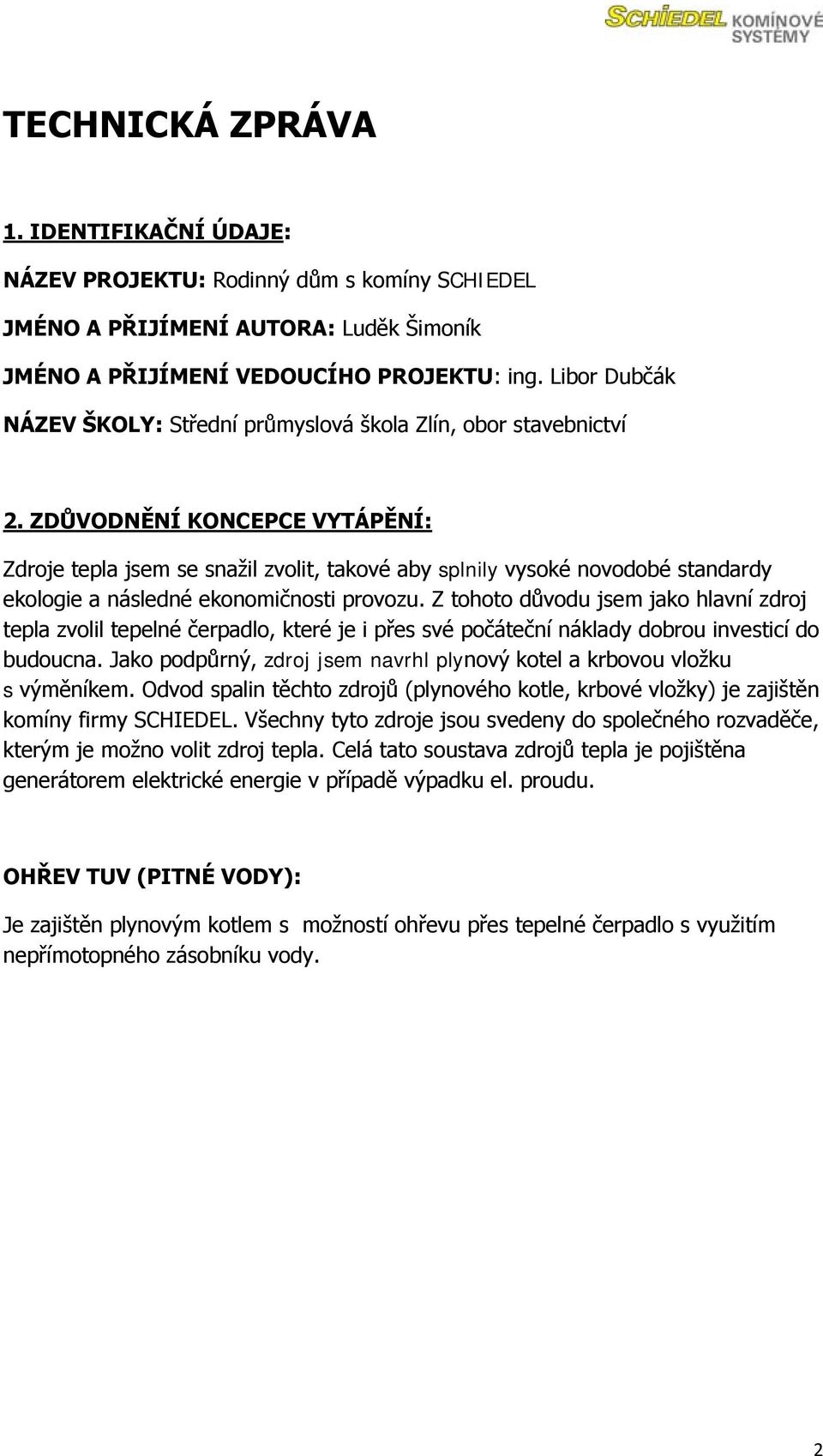 SCHIEDEL KOMÍNOVÉ SYSTÉMY

TECHNICKÁ ZPRÁVA

1. IDENTIFIKAČNÍ ÚDAJE:

NÁZEV PROJEKTU: Rodinný dům s komíny SCHIEDEL

JMÉNO A PŘIJÍMENÍ AUTORA: Luděk Šimoník

JMÉNO A PŘIJÍMENÍ VEDOUCÍHO PROJEKTU: ing. Libor Dubčák

NÁZEV ŠKOLY: Střední průmyslová škola Zlín, obor stavebnictví

2. ZDŮVODNĚNÍ KONCEPCE VYTÁPĚNÍ:

Zdroje tepla jsem se snažil zvolit, takové aby splnily vysoké novodobé standardy ekologie a následné ekonomičnosti provozu. Z tohoto důvodu jsem jako hlavní zdroj tepla zvolil tepelné čerpadlo, které je i přes své počáteční náklady dobrou investicí do budoucna. Jako podpůrný, zdroj jsem navrhl plynový kotel a krbovou vložku s výměníkem. Odvod spalin těchto zdrojů (plynového kotle, krbové vložky) je zajištěn komíny firmy SCHIEDEL. Všechny tyto zdroje jsou svedeny do společného rozvaděče, kterým je možno volit zdroj tepla. Celá tato soustava zdrojů tepla je pojištěna generátorem elektrické energie v případě výpadku el. proudu.

OHŘEV TUV (PITNÉ VODY):

Je zajištěn plynovým kotlem s možností ohřevu přes tepelné čerpadlo s využitím nepřímotopného zásobníku vody.

2